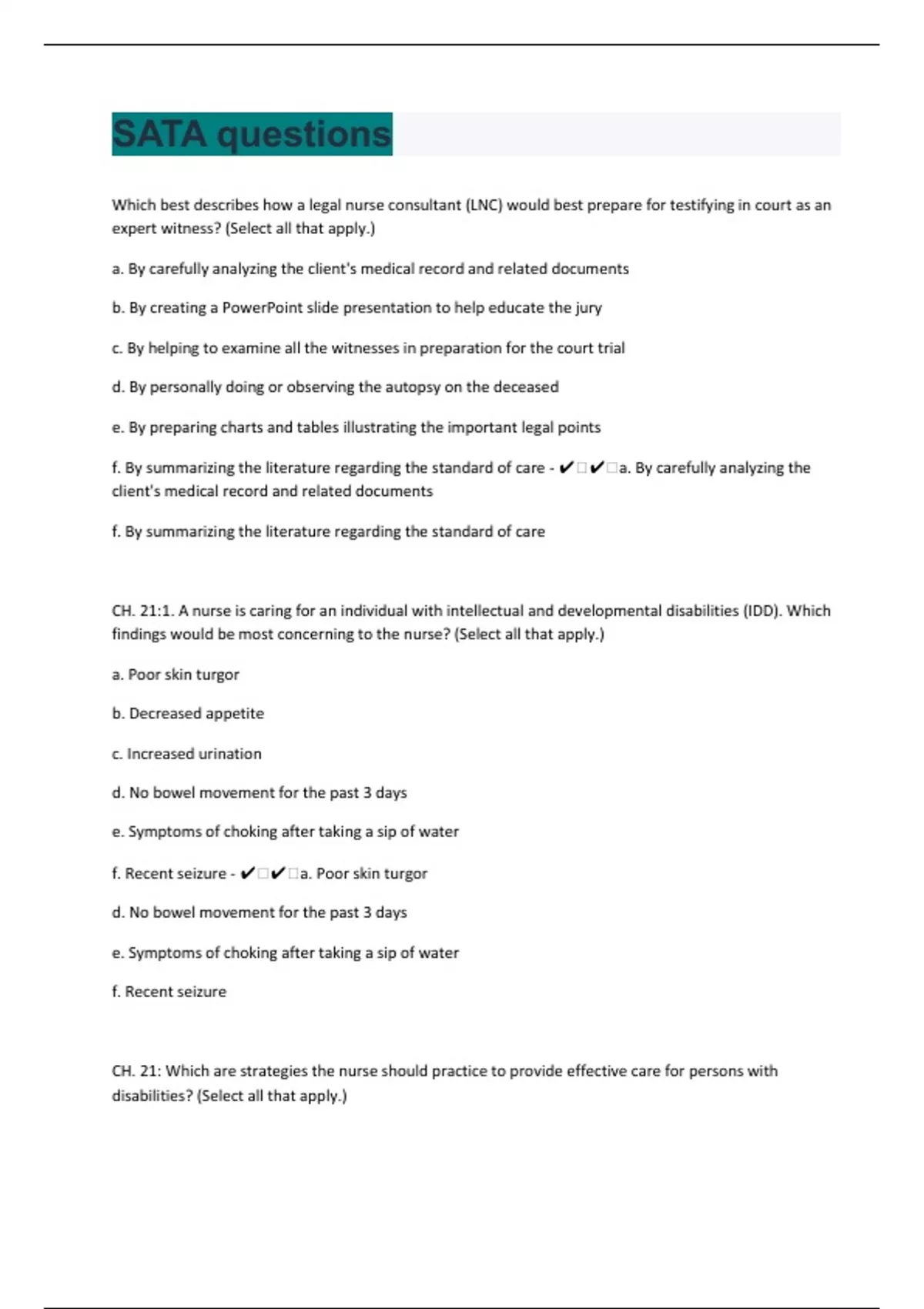 SATA questions

Which best describes how a legal nurse consultant (LNC) would best prepare for testifying in court as an expert witness? (Select all that apply.)

a. By carefully analyzing the client's medical record and related documents

b. By creating a PowerPoint slide presentation to help educate the jury

c. By helping to examine all the witnesses in preparation for the court trial

d. By personally doing or observing the autopsy on the deceased

e. By preparing charts and tables illustrating the important legal points

f. By summarizing the literature regarding the standard of care - ✔□✔□a. By carefully analyzing the client's medical record and related documents

f. By summarizing the literature regarding the standard of care

CH. 21:1. A nurse is caring for an individual with intellectual and developmental disabilities (IDD). Which findings would be most concerning to the nurse? (Select all that apply.)

a. Poor skin turgor

b. Decreased appetite

c. Increased urination

d. No bowel movement for the past 3 days

e. Symptoms of choking after taking a sip of water

f. Recent seizure - ✔□✔□a. Poor skin turgor

d. No bowel movement for the past 3 days

e. Symptoms of choking after taking a sip of water

f. Recent seizure

CH. 21: Which are strategies the nurse should practice to provide effective care for persons with disabilities? (Select all that apply.)